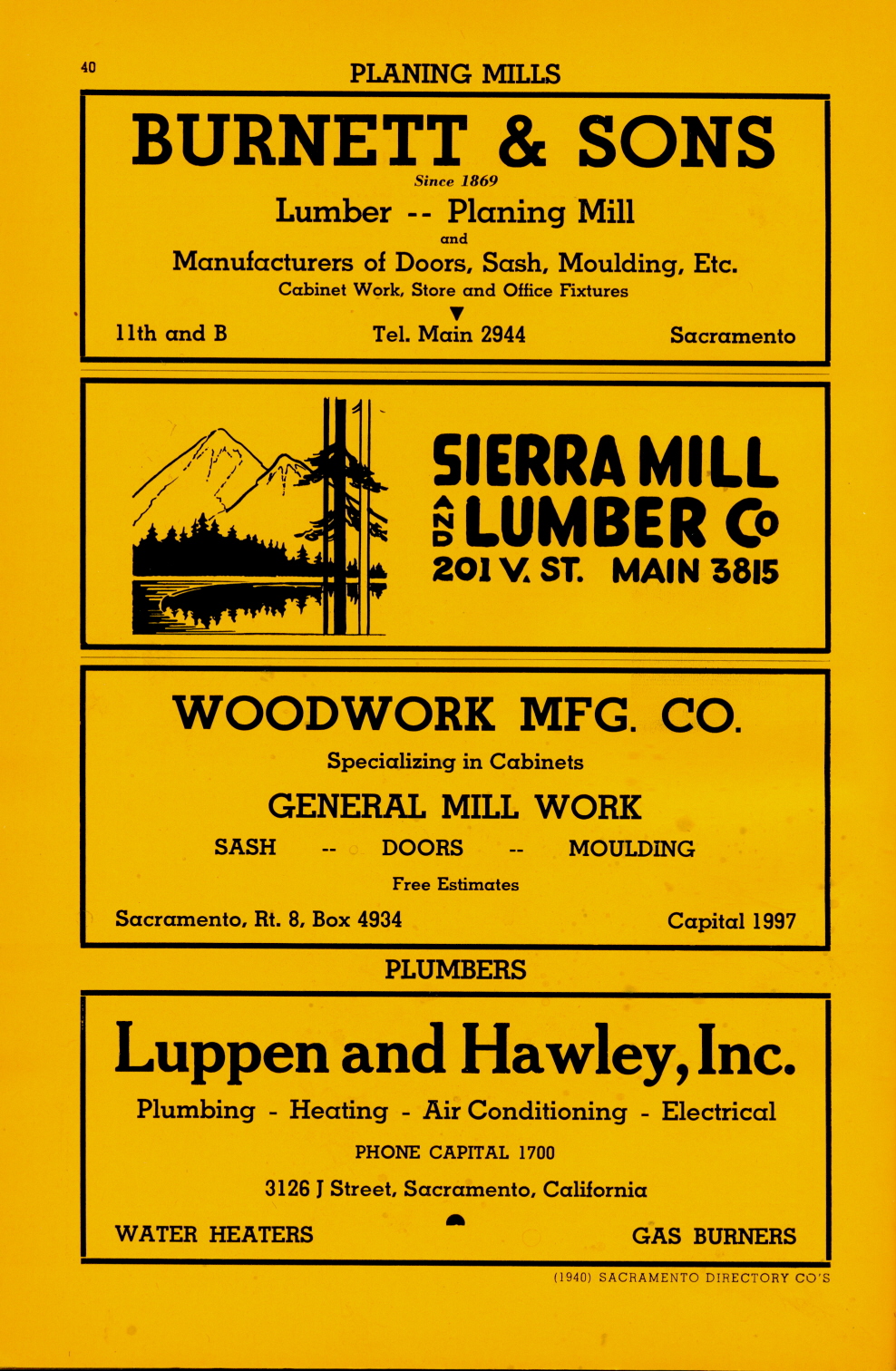 40

PLANING MILLS

BURNETT & SONS

Since 1869

Lumber -- Planing Mill

and

Manufacturers of Doors, Sash, Moulding, Etc.

Cabinet Work, Store and Office Fixtures

11th and B Tel. Main 2944 Sacramento

SIERRA MILL AND LUMBER Co

201 V. ST. MAIN 3815

WOODWORK MFG. CO.

Specializing in Cabinets

GENERAL MILL WORK

SASH -- DOORS -- MOULDING

Free Estimates

Sacramento, Rt. 8, Box 4934 Capital 1997

PLUMBERS

Luppen and Hawley, Inc.

Plumbing - Heating - Air Conditioning - Electrical

PHONE CAPITAL 1700

3126 J Street, Sacramento, California

WATER HEATERS GAS BURNERS

(1940) SACRAMENTO DIRECTORY CO'S